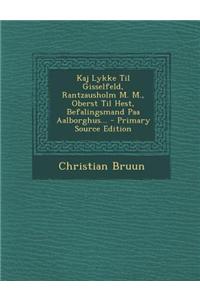 Kaj Lykke Til Gisselfeld, Rantzausholm M. M., Oberst Til Hest, Befalingsmand Paa Aalborghus... - Primary Source Edition

Christian Bruun